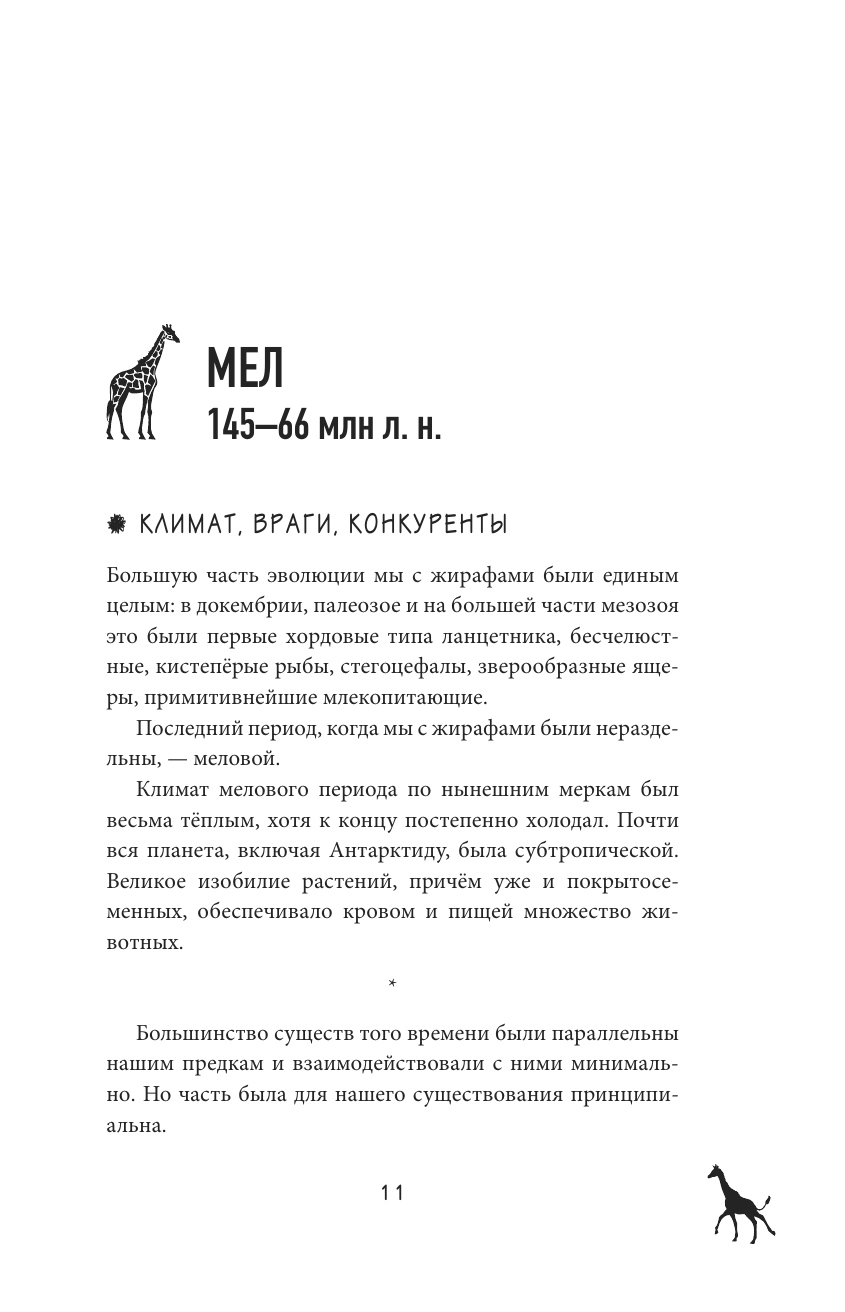 МЕЛ
145—66 млн л. н.

КЛИМАТ, ВРАГИ, КОНКУРЕНТЫ

Большую часть эволюции мы с жирафами были единым целым: в докембрии, палеозое и на большей части мезозоя это были первые хордовые типа ланцетника, бесчелюстные, кистепёрые рыбы, стегоцефалы, зверообразные ящеры, примитивнейшие млекопитающие.

Последний период, когда мы с жирафами были нераздельны, — меловой.

Климат мелового периода по нынешним меркам был весьма тёплым, хотя к концу постепенно холодал. Почти вся планета, включая Антарктиду, была субтропической. Великое изобилие растений, причём уже и покрытосеменных, обеспечивало кровом и пищей множество животных.

*

Большинство существ того времени были параллельны нашим предкам и взаимодействовали с ними минимально. Но часть была для нашего существования принципиальна.

11